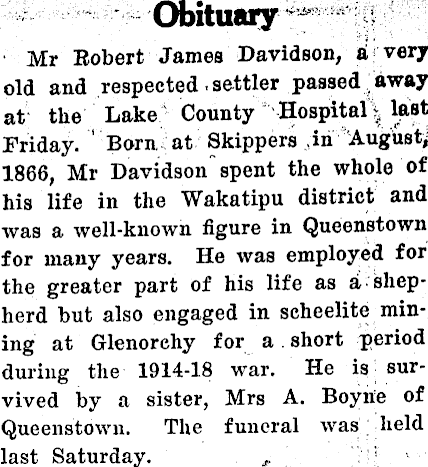 Obituary

Mr Robert James Davidson, a very old and respected settler passed away at the Lake County Hospital last Friday. Born at Skippers in August, 1866, Mr Davidson spent the whole of his life in the Wakatipu district and was a well-known figure in Queenstown for many years. He was employed for the greater part of his life as a shepherd but also engaged in scheelite mining at Glenorchy for a short period during the 1914-18 war. He is survived by a sister, Mrs A. Boyne of Queenstown. The funeral was held last Saturday.